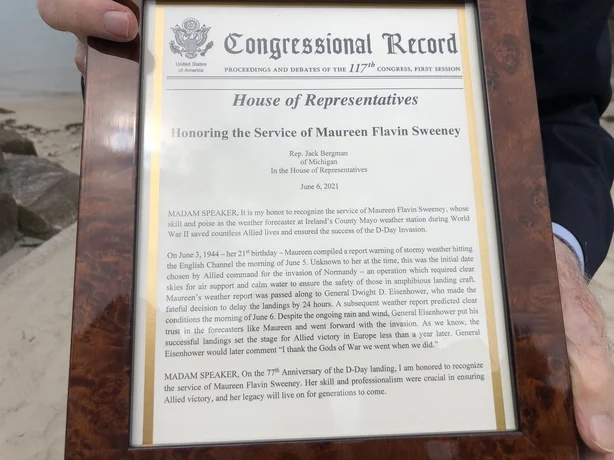 United States of America

Congressional Record

PROCEEDINGS AND DEBATES OF THE $117^{th}$ CONGRESS, FIRST SESSION

House of Representatives

Honoring the Service of Maureen Flavin Sweeney

Rep. Jack Bergman
of Michigan
In the House of Representatives

June 6, 2021

MADAM SPEAKER, It is my honor to recognize the service of Maureen Flavin Sweeney, whose skill and poise as the weather forecaster at Ireland's County Mayo weather station during World War II saved countless Allied lives and ensured the success of the D-Day Invasion.

On June 3, 1944 – her $21^{st}$ birthday – Maureen compiled a report warning of stormy weather hitting the English Channel the morning of June 5. Unknown to her at the time, this was the initial date chosen by Allied command for the invasion of Normandy – an operation which required clear skies for air support and calm water to ensure the safety of those in amphibious landing craft. Maureen's weather report was passed along to General Dwight D. Eisenhower, who made the fateful decision to delay the landings by 24 hours. A subsequent weather report predicted clear conditions the morning of June 6. Despite the ongoing rain and wind, General Eisenhower put his trust in the forecasters like Maureen and went forward with the invasion. As we know, the successful landings set the stage for Allied victory in Europe less than a year later. General Eisenhower would later comment "I thank the Gods of War we went when we did."

MADAM SPEAKER, On the $77^{th}$ Anniversary of the D-Day landing, I am honored to recognize the service of Maureen Flavin Sweeney. Her skill and professionalism were crucial in ensuring Allied victory, and her legacy will live on for generations to come.